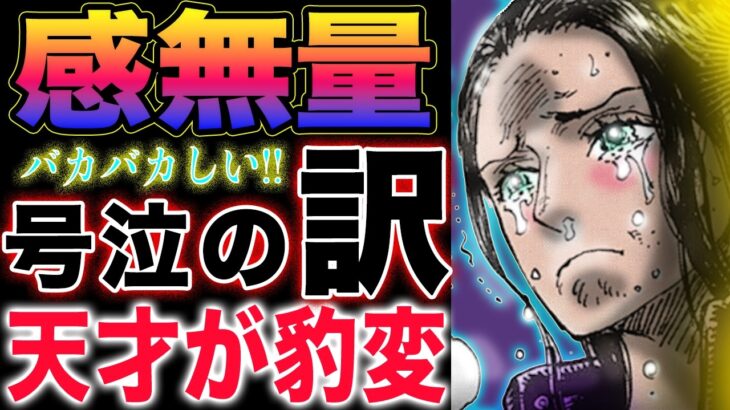 感無量

バカバカしい!!

号泣の訳

天才が豹変